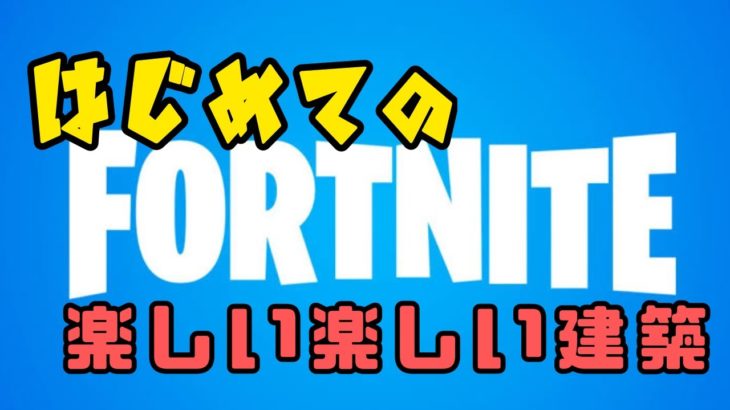 はじめての

FORTNITE

楽しい楽しい建築